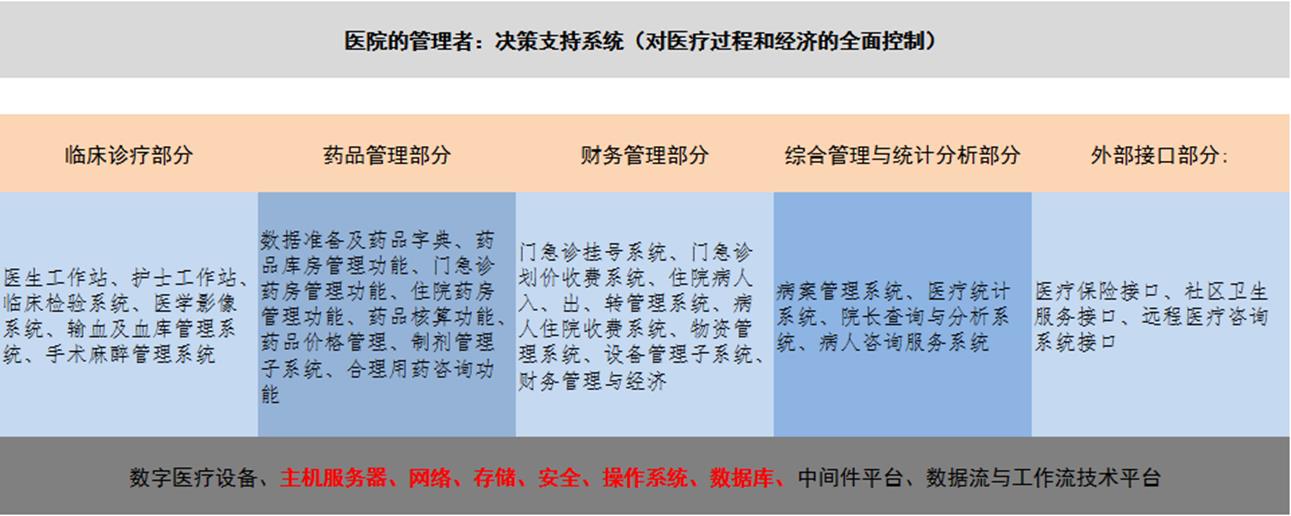 医院的管理者：决策支持系统（对医疗过程和经济的全面控制）

| 临床诊疗部分 | 药品管理部分 | 财务管理部分 | 综合管理与统计分析部分 | 外部接口部分： |
|---|---|---|---|---|
| 医生工作站、护士工作站、临床检验系统、医学影像系统、输血及血库管理系统、手术麻醉管理系统 | 数据准备及药品字典、药品库房管理功能、门急诊药房管理功能、住院药房管理功能、药品核算功能、药品价格管理、制剂管理子系统、合理用药咨询功能 | 门急诊挂号系统、门急诊划价收费系统、住院病人入、出、转管理系统、病人住院收费系统、物资管理系统、设备管理子系统、财务管理与经济 | 病案管理系统、医疗统计系统、院长查询与分析系统、病人咨询服务系统 | 医疗保险接口、社区卫生服务接口、远程医疗咨询系统接口 |

数字医疗设备、主机服务器、网络、存储、安全、操作系统、数据库、中间件平台、数据流与工作流技术平台